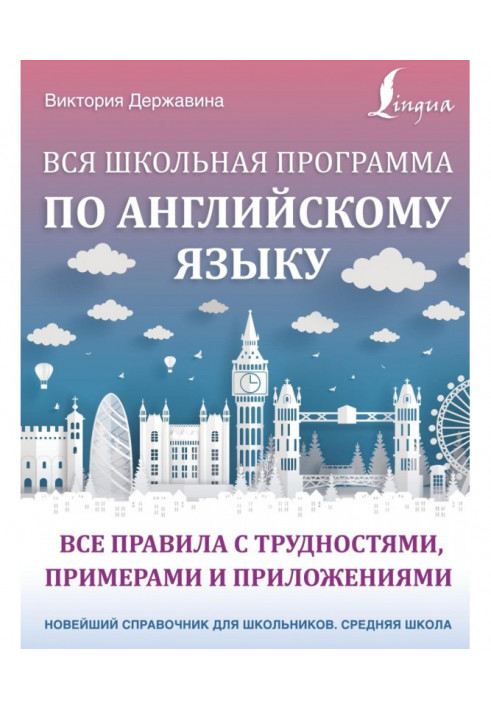 Виктория Державина

Lingua

ВСЯ ШКОЛЬНАЯ ПРОГРАММА
ПО АНГЛИЙСКОМУ
ЯЗЫКУ

ВСЕ ПРАВИЛА С ТРУДНОСТЯМИ,
ПРИМЕРАМИ И ПРИЛОЖЕНИЯМИ

НОВЕЙШИЙ СПРАВОЧНИК ДЛЯ ШКОЛЬНИКОВ. СРЕДНЯЯ ШКОЛА